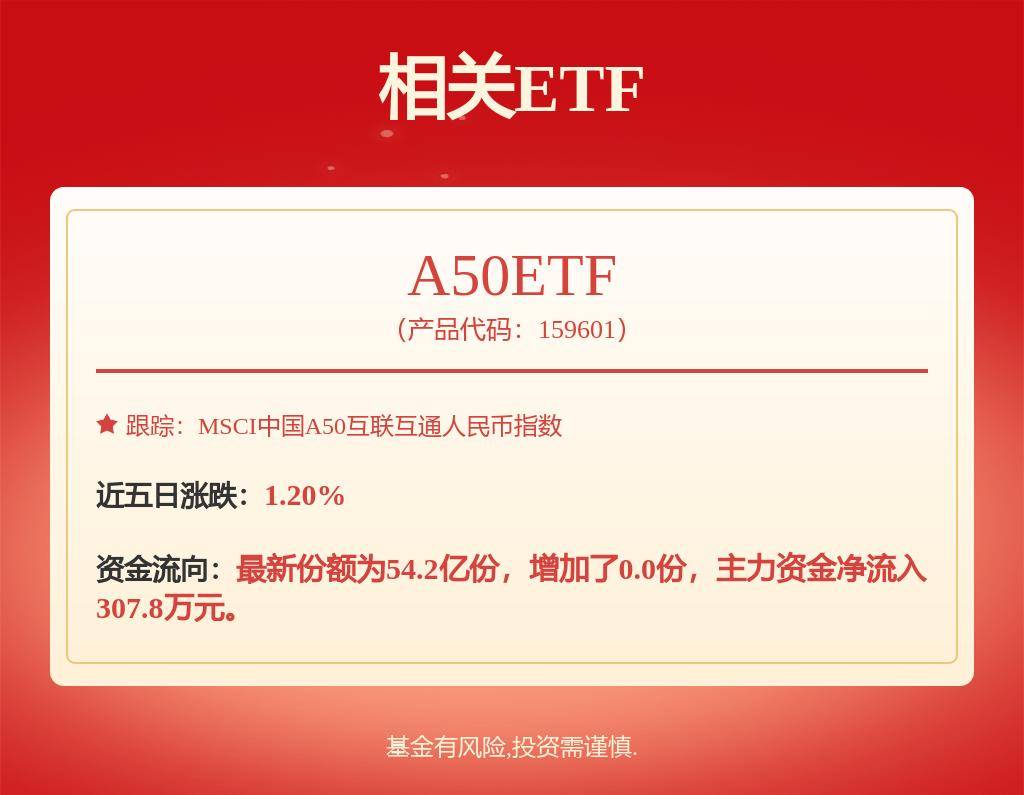 相关ETF

A50ETF
（产品代码：159601）

★ 跟踪：MSCI中国A50互联互通人民币指数

近五日涨跌：1.20%

资金流向：最新份额为54.2亿份，增加了0.0份，主力资金净流入307.8万元。

基金有风险,投资需谨慎.